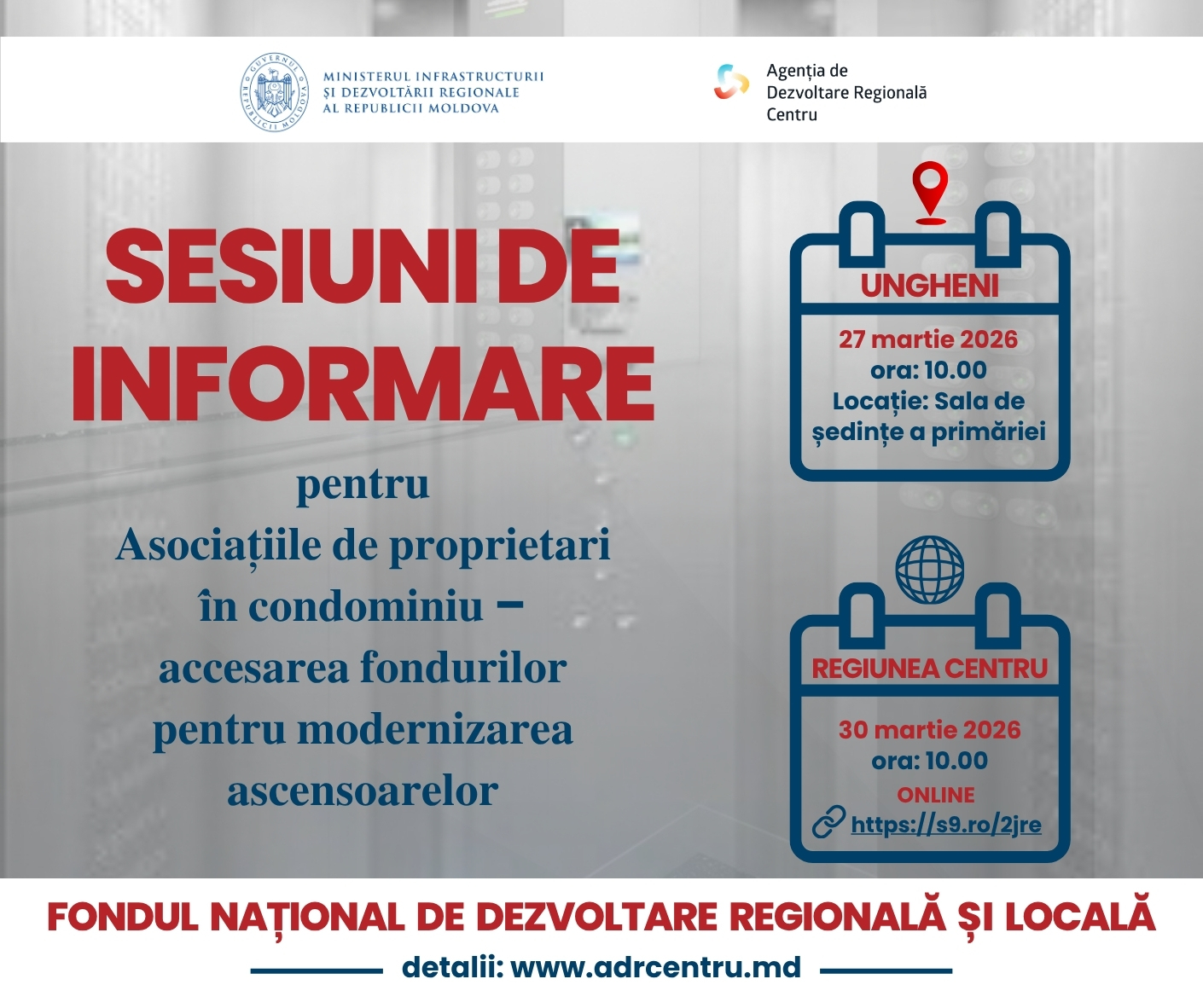 GUVERNUL REPUBLICII MOLDOVA

MINISTERUL INFRASTRUCTURII
ȘI DEZVOLTĂRII REGIONALE
AL REPUBLICII MOLDOVA

Agenția de
Dezvoltare Regională
Centru

SESIUNI DE INFORMARE

pentru
Asociațiile de proprietari în condominiu – accesarea fondurilor pentru modernizarea ascensoarelor

UNGHENI

27 martie 2026
ora: 10.00
Locație: Sala de ședințe a primăriei

REGIUNEA CENTRU

30 martie 2026
ora: 10.00
ONLINE
https://s9.ro/2jre

FONDUL NAȚIONAL DE DEZVOLTARE REGIONALĂ ȘI LOCALĂ

detalii: www.adrcentru.md